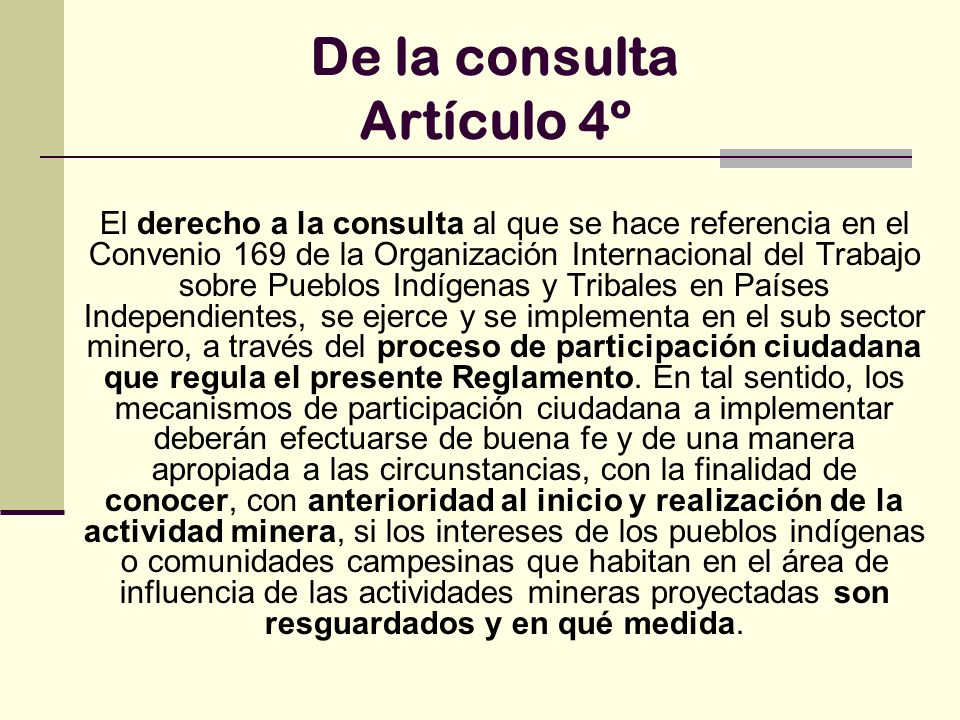 De la consulta
Artículo 4º

El derecho a la consulta al que se hace referencia en el Convenio 169 de la Organización Internacional del Trabajo sobre Pueblos Indígenas y Tribales en Países Independientes, se ejerce y se implementa en el sub sector minero, a través del proceso de participación ciudadana que regula el presente Reglamento. En tal sentido, los mecanismos de participación ciudadana a implementar deberán efectuarse de buena fe y de una manera apropiada a las circunstancias, con la finalidad de conocer, con anterioridad al inicio y realización de la actividad minera, si los intereses de los pueblos indígenas o comunidades campesinas que habitan en el área de influencia de las actividades mineras proyectadas son resguardados y en qué medida.